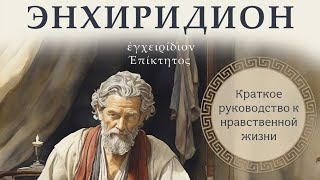 ЭНХИРИДИОН

ἐγχειρίδιον
Ἐπίκτητος

Краткое руководство к нравственной жизни